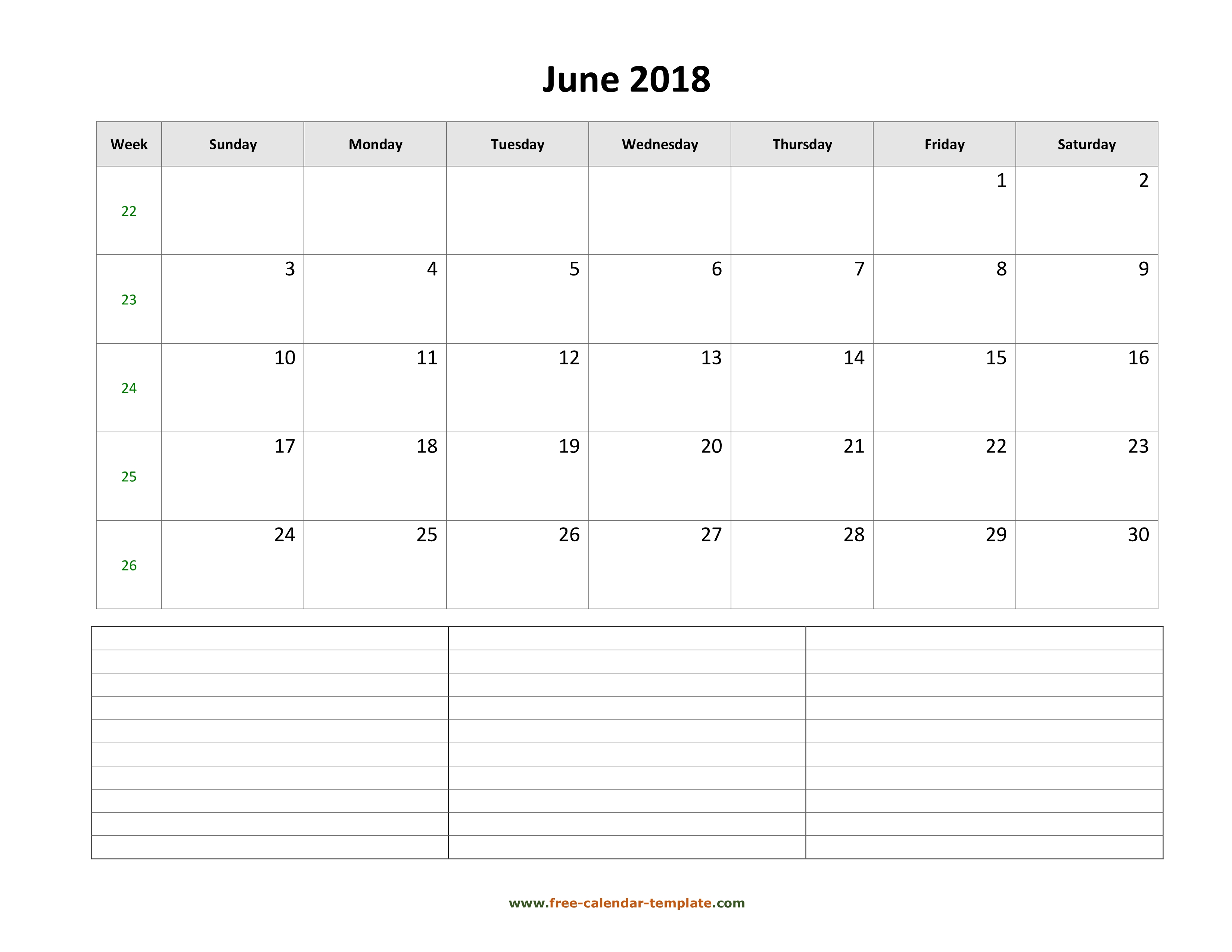 June 2018

| Week | Sunday | Monday | Tuesday | Wednesday | Thursday | Friday | Saturday |
|---|---|---|---|---|---|---|---|
| 22 | | | | | | 1 | 2 |
| 23 | 3 | 4 | 5 | 6 | 7 | 8 | 9 |
| 24 | 10 | 11 | 12 | 13 | 14 | 15 | 16 |
| 25 | 17 | 18 | 19 | 20 | 21 | 22 | 23 |
| 26 | 24 | 25 | 26 | 27 | 28 | 29 | 30 |

www.free-calendar-template.com